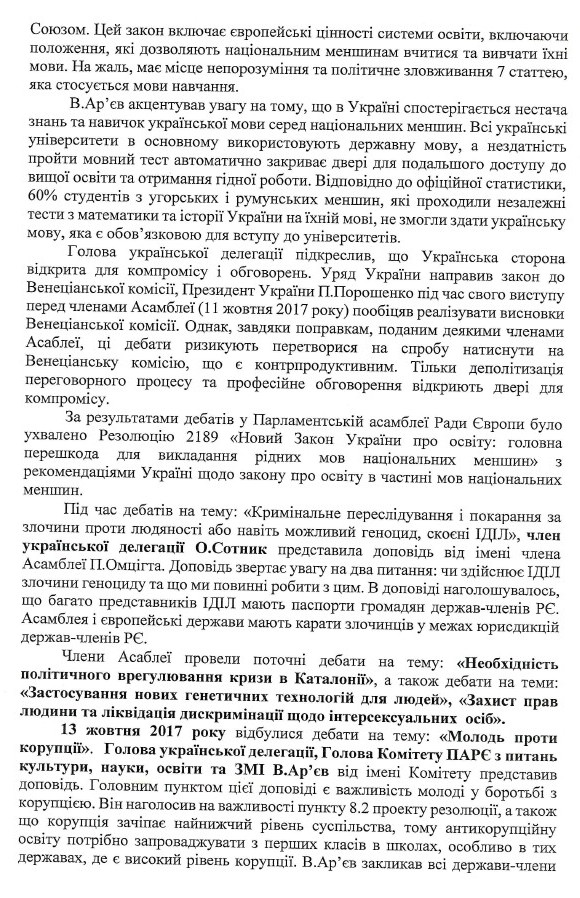 Союзом. Цей закон включає європейські цінності системи освіти, включаючи положення, які дозволяють національним меншинам вчитися та вивчати їхні мови. На жаль, має місце непорозуміння та політичне зловживання 7 статтею, яка стосується мови навчання.

В.Ар'єв акцентував увагу на тому, що в Україні спостерігається нестача знань та навичок української мови серед національних меншин. Всі українські університети в основному використовують державну мову, а нездатність пройти мовний тест автоматично закриває двері для подальшого доступу до вищої освіти та отримання гідної роботи. Відповідно до офіційної статистики, 60% студентів з угорських і румунських меншин, які проходили незалежні тести з математики та історії України на їхній мові, не змогли здати українську мову, яка є обов'язковою для вступу до університетів.

Голова української делегації підкреслив, що Українська сторона відкрита для компромісу і обговорень. Уряд України направив закон до Венеціанської комісії, Президент України П.Порошенко під час свого виступу перед членами Асамблеї (11 жовтня 2017 року) пообіцяв реалізувати висновки Венеціанської комісії. Однак, завдяки поправкам, поданим деякими членами Асаблеї, ці дебати ризикують перетворися на спробу натиснути на Венеціанську комісію, що є контрпродуктивним. Тільки деполітизація переговорного процесу та професійне обговорення відкриють двері для компромісу.

За результатами дебатів у Парламентській асамблеї Ради Європи було ухвалено Резолюцію 2189 «Новий Закон України про освіту: головна перешкода для викладання рідних мов національних меншин» з рекомендаціями Україні щодо закону про освіту в частині мов національних меншин.

Під час дебатів на тему: «Кримінальне переслідування і покарання за злочини проти людяності або навіть можливий геноцид, скоєні ІДІЛ», член української делегації О.Сотник представила доповідь від імені члена Асамблеї П.Омцігта. Доповідь звертає увагу на два питання: чи здійснює ІДІЛ злочини геноциду та що ми повинні робити з цим. В доповіді наголошувалось, що багато представників ІДІЛ мають паспорти громадян держав-членів РЄ. Асамблея і європейські держави мають карати злочинців у межах юрисдикцій держав-членів РЄ.

Члени Асаблеї провели поточні дебати на тему: «Необхідність політичного врегулювання кризи в Каталонії», а також дебати на теми: «Застосування нових генетичних технологій для людей», «Захист прав людини та ліквідація дискримінації щодо інтерсексуальних осіб».

13 жовтня 2017 року відбулися дебати на тему: «Молодь проти корупції». Голова української делегації, Голова Комітету ПАРЄ з питань культури, науки, освіти та ЗМІ В.Ар'єв від імені Комітету представив доповідь. Головним пунктом цієї доповіді є важливість молоді у боротьбі з корупцією. Він наголосив на важливості пункту 8.2 проекту резолюції, а також що корупція зачіпає найнижчий рівень суспільства, тому антикорупційну освіту потрібно запроваджувати з перших класів в школах, особливо в тих державах, де є високий рівень корупції. В.Ар'єв закликав всі держави-члени